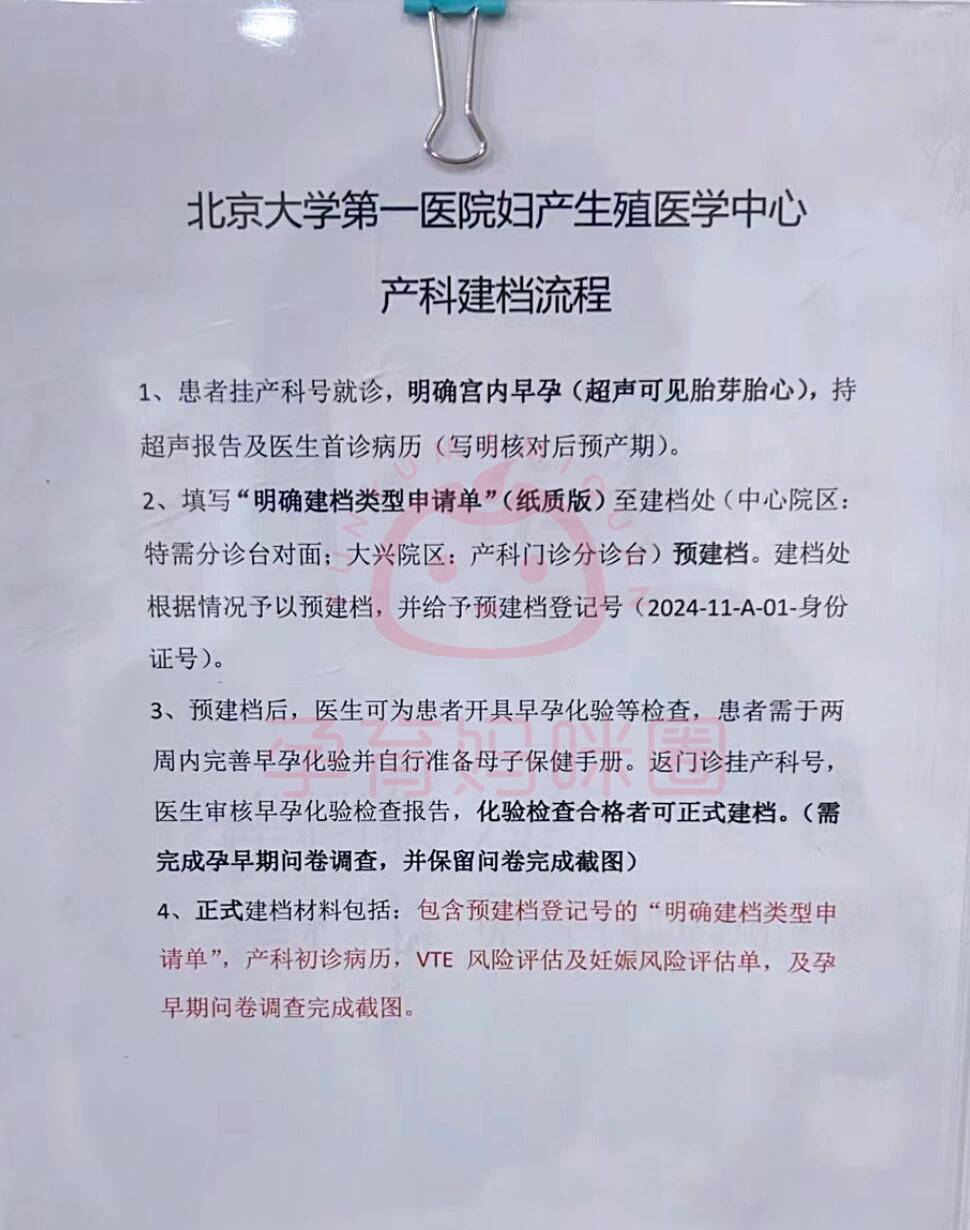 北京大学第一医院妇产生殖医学中心

产科建档流程

1、患者挂产科号就诊，明确宫内早孕（超声可见胎芽胎心），持超声报告及医生首诊病历（写明核对后预产期）。

2、填写“明确建档类型申请单”（纸质版）至建档处（中心院区：特需分诊台对面；大兴院区：产科门诊分诊台）预建档。建档处根据情况予以预建档，并给予预建档登记号（2024-11-A-01-身份证号）。

3、预建档后，医生可为患者开具早孕化验等检查，患者需于两周内完善早孕化验并自行准备母子保健手册。返门诊挂产科号，医生审核早孕化验检查报告，化验检查合格者可正式建档。（需完成孕早期问卷调查，并保留问卷完成截图）

4、正式建档材料包括：包含预建档登记号的“明确建档类型申请单”，产科初诊病历，VTE 风险评估及妊娠风险评估单，及孕早期问卷调查完成截图。

孕育妈咪圈